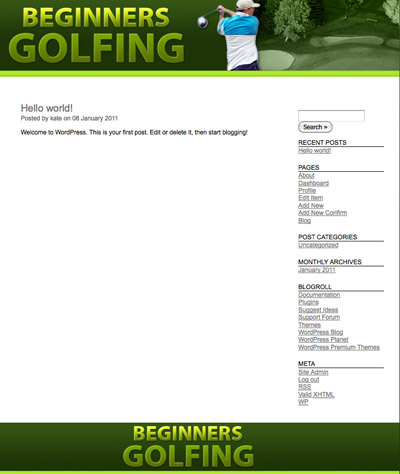 BEGINNERS
GOLFING

Hello world!
Posted by kate on 08 January 2011

Welcome to WordPress. This is your first post. Edit or delete it, then start blogging!

Search »

RECENT POSTS
Hello world!

PAGES
About
Dashboard
Profile
Edit Item
Add New
Add New Confirm
Blog

POST CATEGORIES
Uncategorized

MONTHLY ARCHIVES
January 2011

BLOGROLL
Documentation
Plugins
Suggest Ideas
Support Forum
Themes
WordPress Blog
WordPress Planet
WordPress Premium Themes

META
Site Admin
Log out
RSS
Valid XHTML
WP

BEGINNERS
GOLFING